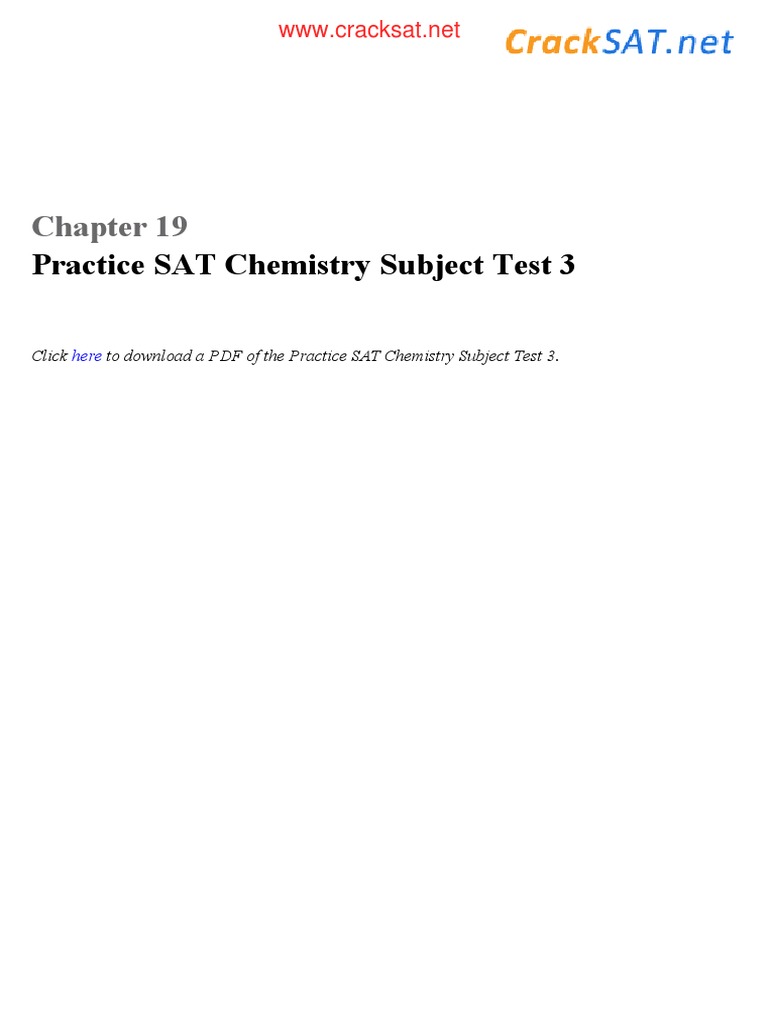 www.cracksat.net

CrackSAT.net

Chapter 19
Practice SAT Chemistry Subject Test 3

Click here to download a PDF of the Practice SAT Chemistry Subject Test 3.